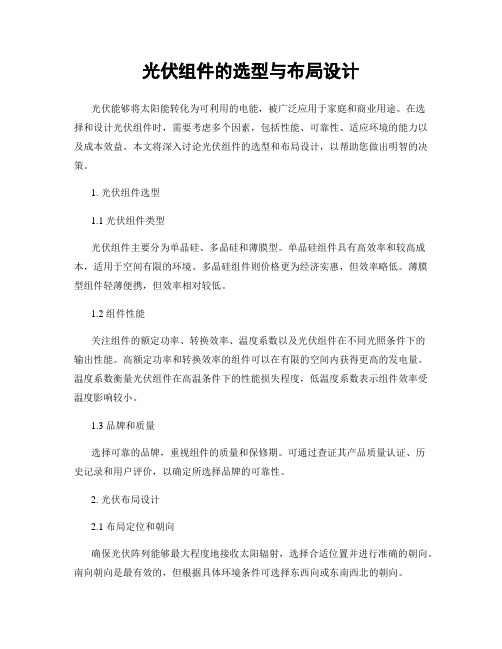 光伏组件的选型与布局设计

光伏能够将太阳能转化为可利用的电能，被广泛应用于家庭和商业用途。在选择和设计光伏组件时，需要考虑多个因素，包括性能、可靠性、适应环境的能力以及成本效益。本文将深入讨论光伏组件的选型和布局设计，以帮助您做出明智的决策。

1. 光伏组件选型

1.1 光伏组件类型

光伏组件主要分为单晶硅、多晶硅和薄膜型。单晶硅组件具有高效率和较高成本，适用于空间有限的环境。多晶硅组件则价格更为经济实惠，但效率略低。薄膜型组件轻薄便携，但效率相对较低。

1.2 组件性能

关注组件的额定功率、转换效率、温度系数以及光伏组件在不同光照条件下的输出性能。高额定功率和转换效率的组件可以在有限的空间内获得更高的发电量。温度系数衡量光伏组件在高温条件下的性能损失程度，低温度系数表示组件效率受温度影响较小。

1.3 品牌和质量

选择可靠的品牌，重视组件的质量和保修期。可通过查证其产品质量认证、历史记录和用户评价，以确定所选择品牌的可靠性。

2. 光伏布局设计

2.1 布局定位和朝向

确保光伏阵列能够最大程度地接收太阳辐射，选择合适位置并进行准确的朝向。南向朝向是最有效的，但根据具体环境条件可选择东西向或东南西北的朝向。